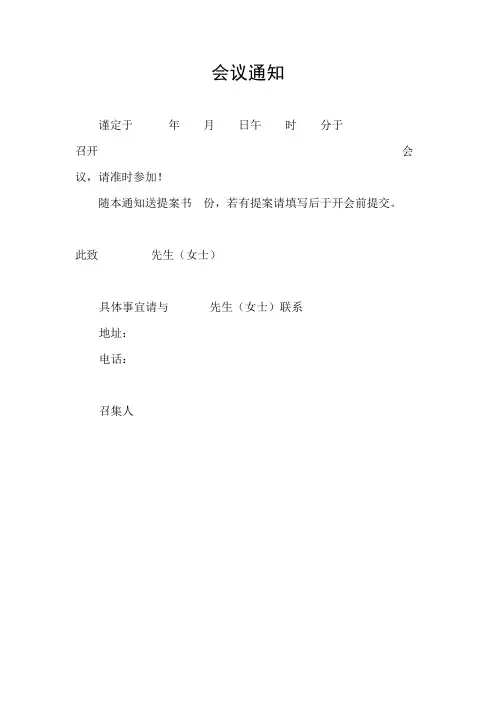 会议通知

谨定于 年 月 日午 时 分于

召开 会议，请准时参加！

随本通知送提案书 份，若有提案请填写后于开会前提交。

此致 先生（女士）

具体事宜请与 先生（女士）联系

地址：

电话：

召集人